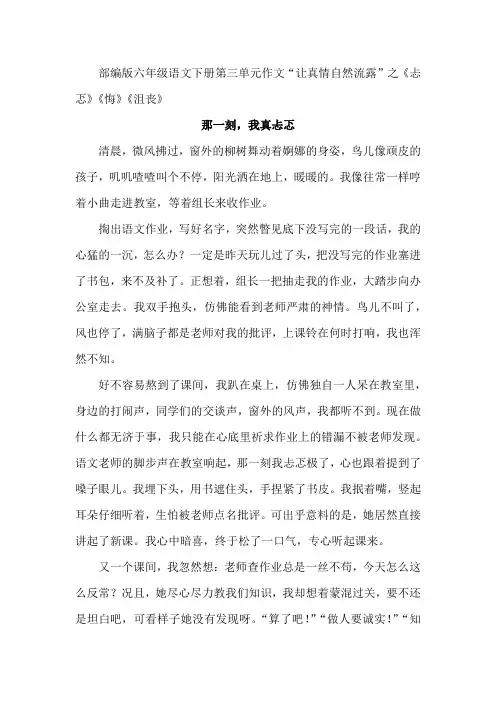 部编版六年级语文下册第三单元作文“让真情自然流露”之《忐忑》《悔》《沮丧》

那一刻，我真忐忑

清晨，微风拂过，窗外的柳树舞动着婀娜的身姿，鸟儿像顽皮的孩子，叽叽喳喳叫个不停，阳光洒在地上，暖暖的。我像往常一样哼着小曲走进教室，等着组长来收作业。

掏出语文作业，写好名字，突然瞥见底下没写完的一段话，我的心猛的一沉，怎么办？一定是昨天玩儿过了头，把没写完的作业塞进了书包，来不及补了。正想着，组长一把抽走我的作业，大踏步向办公室走去。我双手抱头，仿佛能看到老师严肃的神情。鸟儿不叫了，风也停了，满脑子都是老师对我的批评，上课铃在何时打响，我也浑然不知。

好不容易熬到了课间，我趴在桌上，仿佛独自一人呆在教室里，身边的打闹声，同学们的交谈声，窗外的风声，我都听不到。现在做什么都无济于事，我只能在心底里祈求作业上的错漏不被老师发现。语文老师的脚步声在教室响起，那一刻我忐忑极了，心也跟着提到了嗓子眼儿。我埋下头，用书遮住头，手捏紧了书皮。我抿着嘴，竖起耳朵仔细听着，生怕被老师点名批评。可出乎意料的是，她居然直接讲起了新课。我心中暗喜，终于松了一口气，专心听起课来。

又一个课间，我忽然想：老师查作业总是一丝不苟，今天怎么这么反常？况且，她尽心尽力教我们知识，我却想着蒙混过关，要不还是坦白吧，可看样子她没有发现呀。“算了吧！”“做人要诚实！”“知